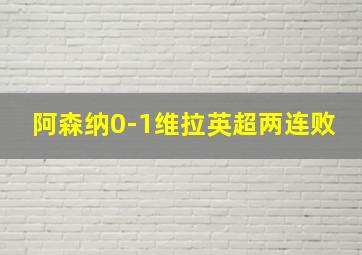 阿森纳0-1维拉英超两连败